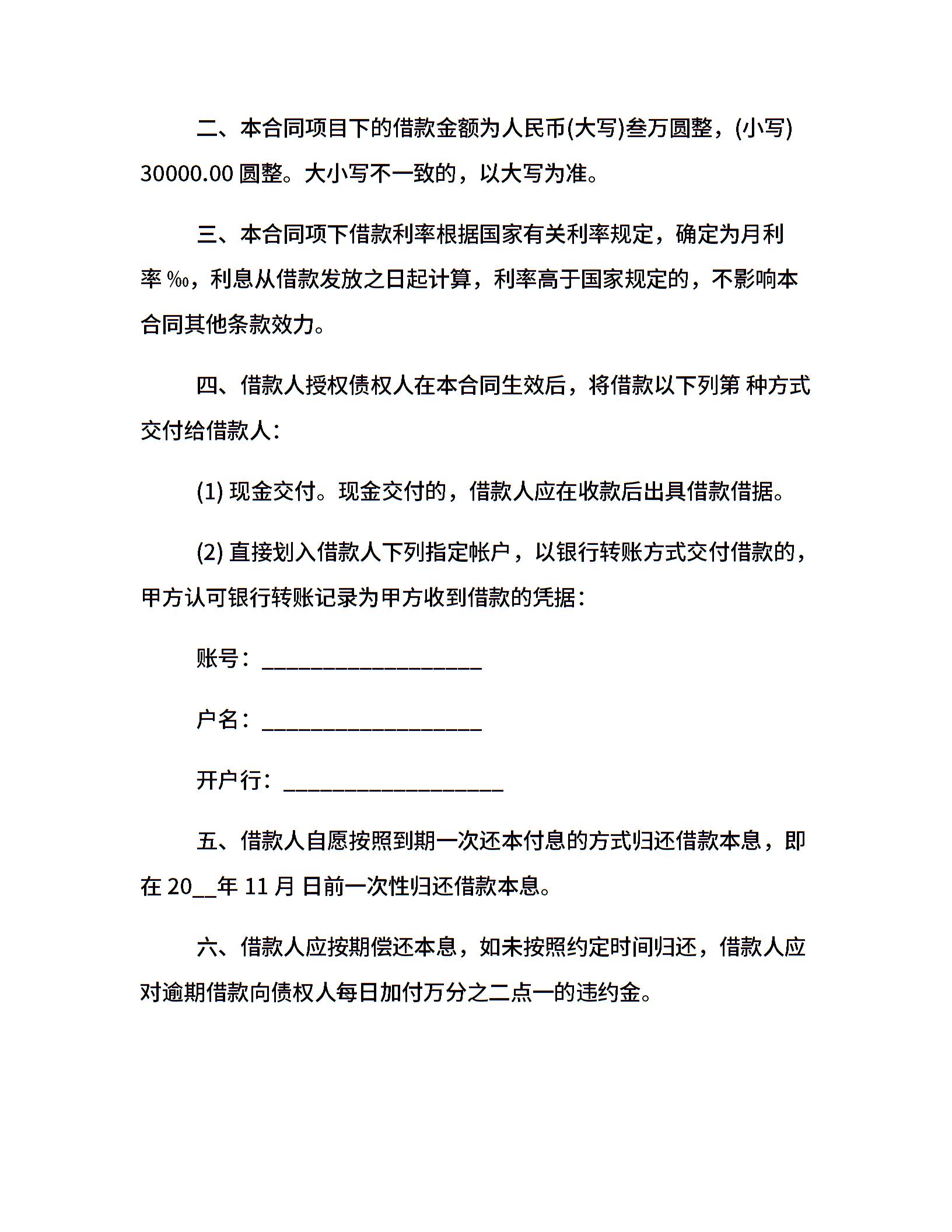 二、本合同项目下的借款金额为人民币(大写)叁万圆整，(小写) 30000.00 圆整。大小写不一致的，以大写为准。

三、本合同项下借款利率根据国家有关利率规定，确定为月利率 ‰，利息从借款发放之日起计算，利率高于国家规定的，不影响本合同其他条款效力。

四、借款人授权债权人在本合同生效后，将借款以下列第 种方式交付给借款人：

(1) 现金交付。现金交付的，借款人应在收款后出具借款借据。

(2) 直接划入借款人下列指定帐户，以银行转账方式交付借款的，甲方认可银行转账记录为甲方收到借款的凭据：

账号：____________________

户名：____________________

开户行：____________________

五、借款人自愿按照到期一次还本付息的方式归还借款本息，即在 20__年 11 月 日前一次性归还借款本息。

六、借款人应按期偿还本息，如未按照约定时间归还，借款人应对逾期借款向债权人每日加付万分之二点一的违约金。